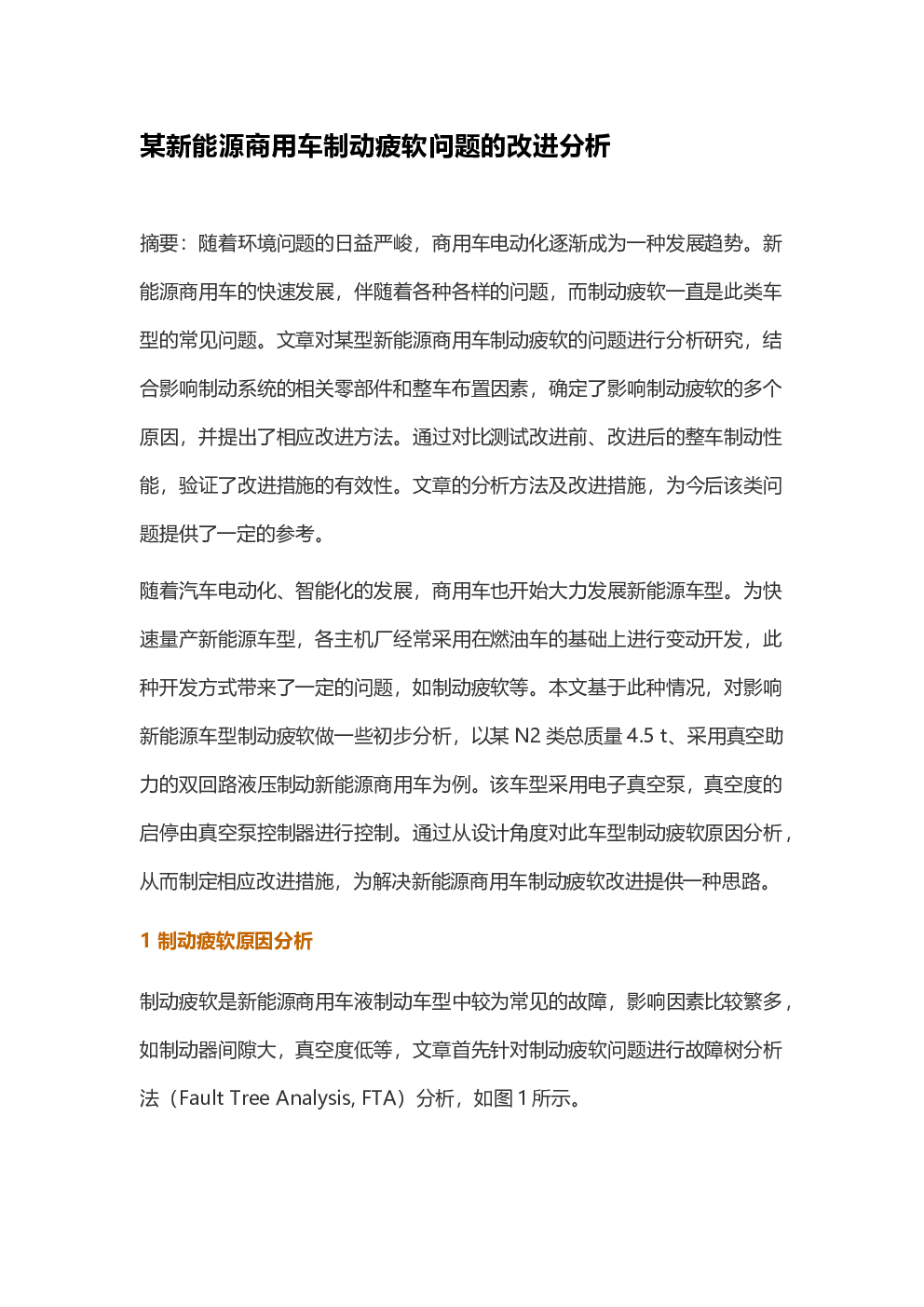 某新能源商用车制动疲软问题的改进分析

摘要：随着环境问题的日益严峻，商用车电动化逐渐成为一种发展趋势。新能源商用车的快速发展，伴随着各种各样的问题，而制动疲软一直是此类车型的常见问题。文章对某型新能源商用车制动疲软的问题进行分析研究，结合影响制动系统的相关零部件和整车布置因素，确定了影响制动疲软的多个原因，并提出了相应改进方法。通过对比测试改进前、改进后的整车制动性能，验证了改进措施的有效性。文章的分析方法及改进措施，为今后该类问题提供了一定的参考。

随着汽车电动化、智能化的发展，商用车也开始大力发展新能源车型。为快速量产新能源车型，各主机厂经常采用在燃油车的基础上进行变动开发，此种开发方式带来了一定的问题，如制动疲软等。本文基于此种情况，对影响新能源车型制动疲软做一些初步分析，以某 N2 类总质量 4.5 t、采用真空助力的双回路液压制动新能源商用车为例。该车型采用电子真空泵，真空度的启停由真空泵控制器进行控制。通过从设计角度对此车型制动疲软原因分析，从而制定相应改进措施，为解决新能源商用车制动疲软改进提供一种思路。

1 制动疲软原因分析

制动疲软是新能源商用车液制动车型中较为常见的故障，影响因素比较繁多，如制动器间隙大，真空度低等，文章首先针对制动疲软问题进行故障树分析法（Fault Tree Analysis, FTA）分析，如图 1 所示。